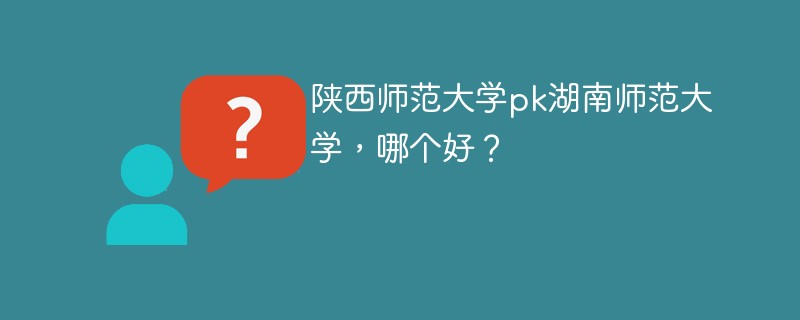 ?

陕西师范大学pk湖南师范大学，哪个好？